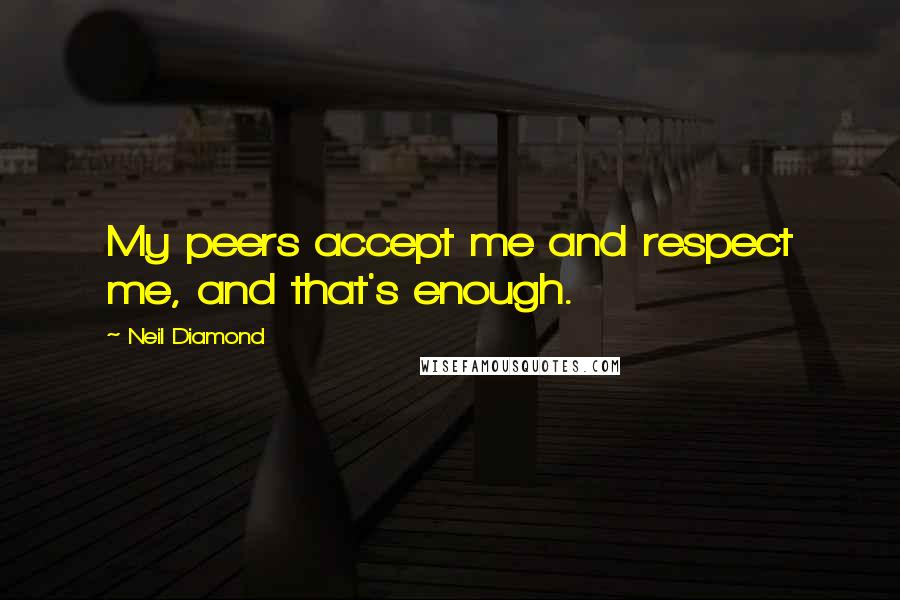 My peers accept me and respect me, and that's enough.

~ Neil Diamond

WISEFAMOUSQUOTES.COM